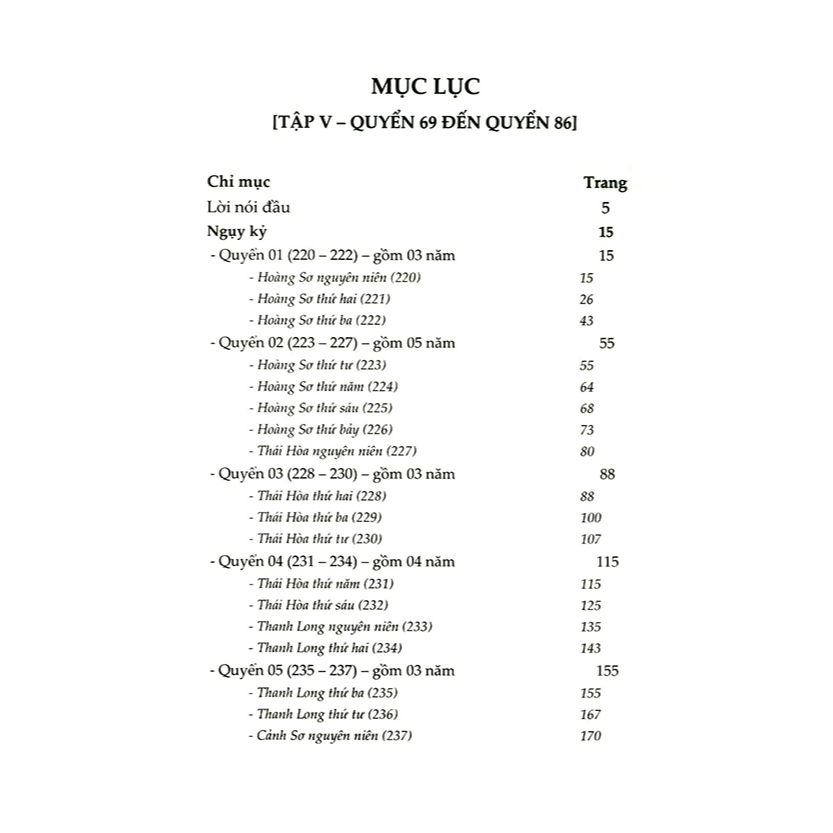 MỤC LỤC

[TẬP V – QUYỂN 69 ĐẾN QUYỂN 86]

| Chỉ mục | Trang |
|---|---|
| Lời nói đầu | 5 |
| Ngụy kỷ | 15 |
| - Quyển 01 (220 – 222) – gồm 03 năm | 15 |
| - Hoàng Sơ nguyên niên (220) | 15 |
| - Hoàng Sơ thứ hai (221) | 26 |
| - Hoàng Sơ thứ ba (222) | 43 |
| - Quyển 02 (223 – 227) – gồm 05 năm | 55 |
| - Hoàng Sơ thứ tư (223) | 55 |
| - Hoàng Sơ thứ năm (224) | 64 |
| - Hoàng Sơ thứ sáu (225) | 68 |
| - Hoàng Sơ thứ bảy (226) | 73 |
| - Thái Hòa nguyên niên (227) | 80 |
| - Quyển 03 (228 – 230) – gồm 03 năm | 88 |
| - Thái Hòa thứ hai (228) | 88 |
| - Thái Hòa thứ ba (229) | 100 |
| - Thái Hòa thứ tư (230) | 107 |
| - Quyển 04 (231 – 234) – gồm 04 năm | 115 |
| - Thái Hòa thứ năm (231) | 115 |
| - Thái Hòa thứ sáu (232) | 125 |
| - Thanh Long nguyên niên (233) | 135 |
| - Thanh Long thứ hai (234) | 143 |
| - Quyển 05 (235 – 237) – gồm 03 năm | 155 |
| - Thanh Long thứ ba (235) | 155 |
| - Thanh Long thứ tư (236) | 167 |
| - Cảnh Sơ nguyên niên (237) | 170 |